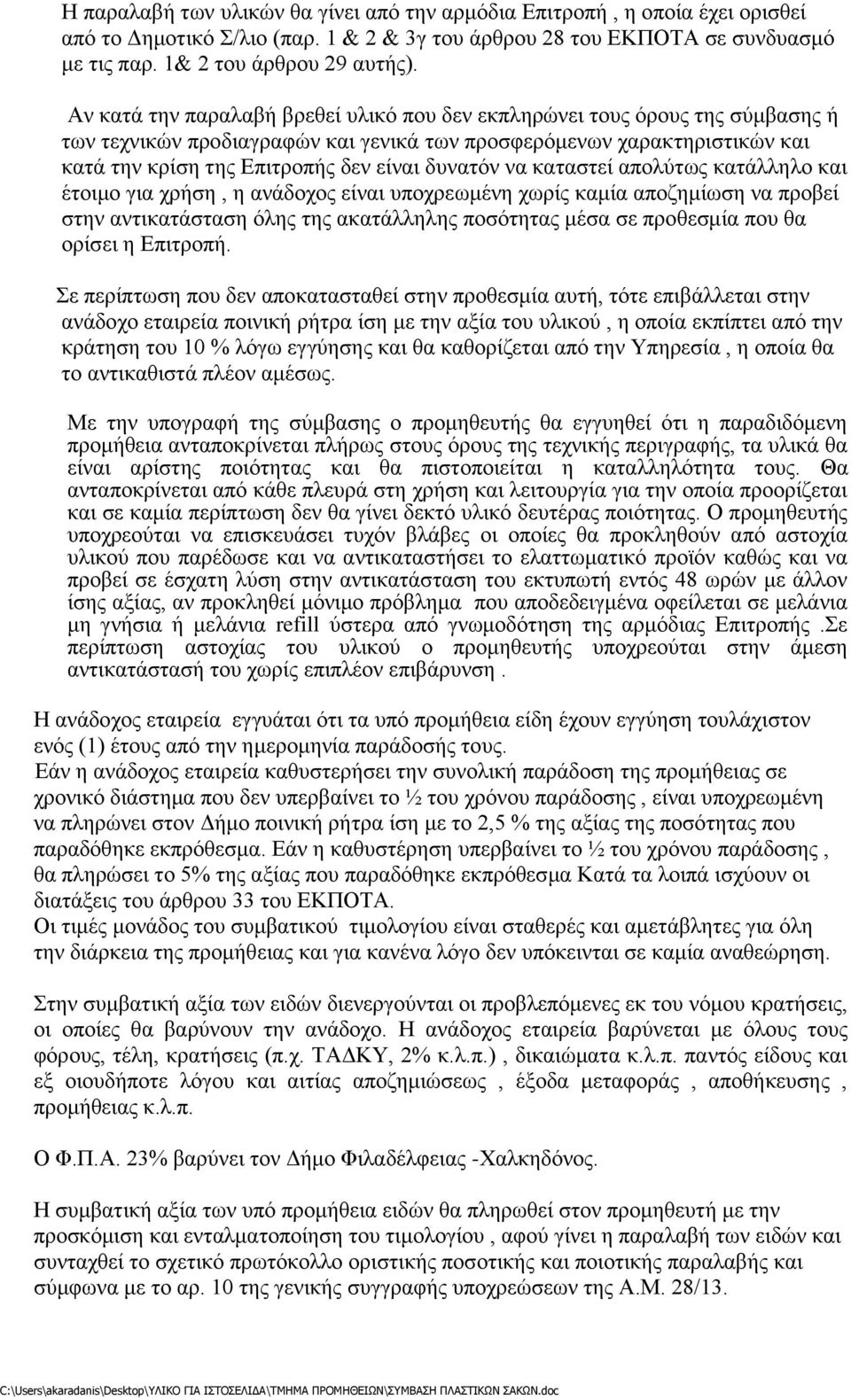 Η παραλαβή των υλικών θα γίνει από την αρμόδια Επιτροπή , η οποία έχει ορισθεί από το Δημοτικό Σ/λιο (παρ. 1 & 2 & 3γ του άρθρου 28 του ΕΚΠΟΤΑ σε συνδυασμό με τις παρ. 1& 2 του άρθρου 29 αυτής).

Αν κατά την παραλαβή βρεθεί υλικό που δεν εκπληρώνει τους όρους της σύμβασης ή των τεχνικών προδιαγραφών και γενικά των προσφερόμενων χαρακτηριστικών και κατά την κρίση της Επιτροπής δεν είναι δυνατόν να καταστεί απολύτως κατάλληλο και έτοιμο για χρήση , η ανάδοχος είναι υποχρεωμένη χωρίς καμία αποζημίωση να προβεί στην αντικατάσταση όλης της ακατάλληλης ποσότητας μέσα σε προθεσμία που θα ορίσει η Επιτροπή.

Σε περίπτωση που δεν αποκατασταθεί στην προθεσμία αυτή, τότε επιβάλλεται στην ανάδοχο εταιρεία ποινική ρήτρα ίση με την αξία του υλικού , η οποία εκπίπτει από την κράτηση του 10 % λόγω εγγύησης και θα καθορίζεται από την Υπηρεσία , η οποία θα το αντικαθιστά πλέον αμέσως.

Με την υπογραφή της σύμβασης ο προμηθευτής θα εγγυηθεί ότι η παραδιδόμενη προμήθεια ανταποκρίνεται πλήρως στους όρους της τεχνικής περιγραφής, τα υλικά θα είναι αρίστης ποιότητας και θα πιστοποιείται η καταλληλότητα τους. Θα ανταποκρίνεται από κάθε πλευρά στη χρήση και λειτουργία για την οποία προορίζεται και σε καμία περίπτωση δεν θα γίνει δεκτό υλικό δευτέρας ποιότητας. Ο προμηθευτής υποχρεούται να επισκευάσει τυχόν βλάβες οι οποίες θα προκληθούν από αστοχία υλικού που παρέδωσε και να αντικαταστήσει το ελαττωματικό προϊόν καθώς και να προβεί σε έσχατη λύση στην αντικατάσταση του εκτυπωτή εντός 48 ωρών με άλλον ίσης αξίας, αν προκληθεί μόνιμο πρόβλημα που αποδεδειγμένα οφείλεται σε μελάνια μη γνήσια ή μελάνια refill ύστερα από γνωμοδότηση της αρμόδιας Επιτροπής .Σε περίπτωση αστοχίας του υλικού ο προμηθευτής υποχρεούται στην άμεση αντικατάστασή του χωρίς επιπλέον επιβάρυνση .

Η ανάδοχος εταιρεία εγγυάται ότι τα υπό προμήθεια είδη έχουν εγγύηση τουλάχιστον ενός (1) έτους από την ημερομηνία παράδοσής τους.
Εάν η ανάδοχος εταιρεία καθυστερήσει την συνολική παράδοση της προμήθειας σε χρονικό διάστημα που δεν υπερβαίνει το ½ του χρόνου παράδοσης , είναι υποχρεωμένη να πληρώνει στον Δήμο ποινική ρήτρα ίση με το 2,5 % της αξίας της ποσότητας που παραδόθηκε εκπρόθεσμα. Εάν η καθυστέρηση υπερβαίνει το ½ του χρόνου παράδοσης , θα πληρώσει το 5% της αξίας που παραδόθηκε εκπρόθεσμα Κατά τα λοιπά ισχύουν οι διατάξεις του άρθρου 33 του ΕΚΠΟΤΑ.
Οι τιμές μονάδος του συμβατικού τιμολογίου είναι σταθερές και αμετάβλητες για όλη την διάρκεια της προμήθειας και για κανένα λόγο δεν υπόκεινται σε καμία αναθεώρηση.

Στην συμβατική αξία των ειδών διενεργούνται οι προβλεπόμενες εκ του νόμου κρατήσεις, οι οποίες θα βαρύνουν την ανάδοχο. Η ανάδοχος εταιρεία βαρύνεται με όλους τους φόρους, τέλη, κρατήσεις (π.χ. ΤΑΔΚΥ, 2% κ.λ.π.) , δικαιώματα κ.λ.π. παντός είδους και εξ οιουδήποτε λόγου και αιτίας αποζημιώσεως , έξοδα μεταφοράς , αποθήκευσης , προμήθειας κ.λ.π.

Ο Φ.Π.Α. 23% βαρύνει τον Δήμο Φιλαδέλφειας -Χαλκηδόνος.

Η συμβατική αξία των υπό προμήθεια ειδών θα πληρωθεί στον προμηθευτή με την προσκόμιση και ενταλματοποίηση του τιμολογίου , αφού γίνει η παραλαβή των ειδών και συνταχθεί το σχετικό πρωτόκολλο οριστικής ποσοτικής και ποιοτικής παραλαβής και σύμφωνα με το αρ. 10 της γενικής συγγραφής υποχρεώσεων της Α.Μ. 28/13.

C:\Users\akaradanis\Desktop\ΥΛΙΚΟ ΓΙΑ ΙΣΤΟΣΕΛΙΔΑ\ΤΜΗΜΑ ΠΡΟΜΗΘΕΙΩΝ\ΣΥΜΒΑΣΗ ΠΛΑΣΤΙΚΩΝ ΣΑΚΩΝ.doc